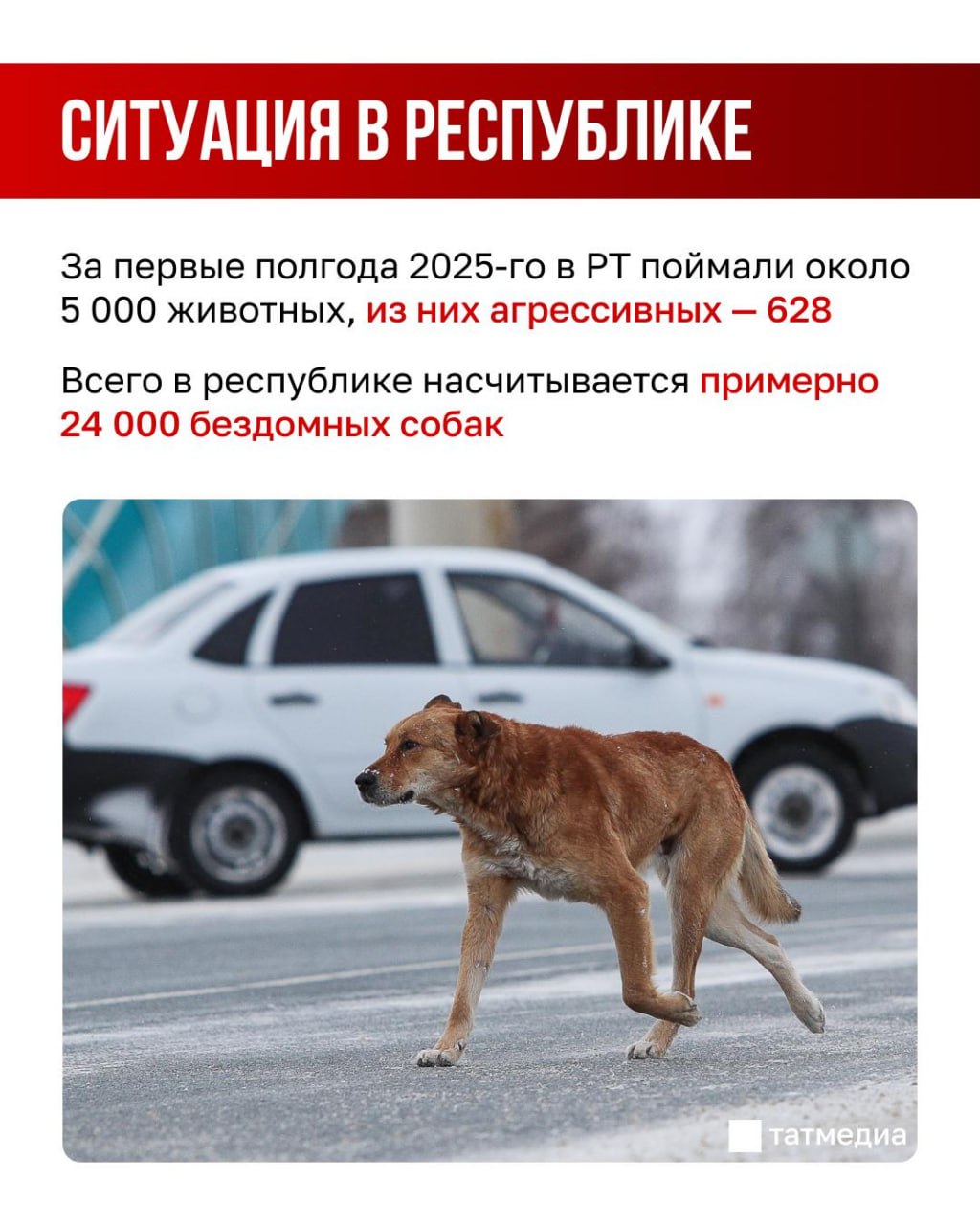 СИТУАЦИЯ В РЕСПУБЛИКЕ

За первые полгода 2025-го в РТ поймали около 5 000 животных, из них агрессивных — 628

Всего в республике насчитывается примерно 24 000 бездомных собак

татмедиа